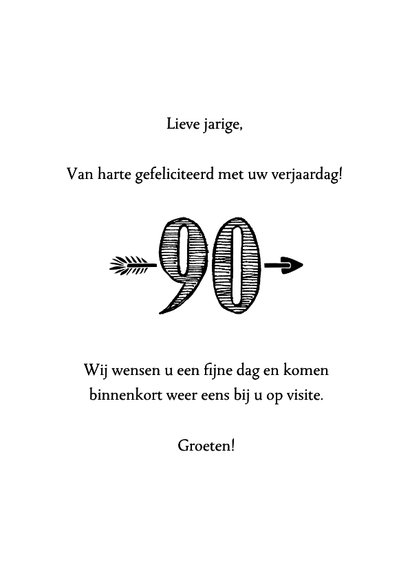 Lieve jarige,

Van harte gefeliciteerd met uw verjaardag!

90

Wij wensen u een fijne dag en komen binnenkort weer eens bij u op visite.

Groeten!